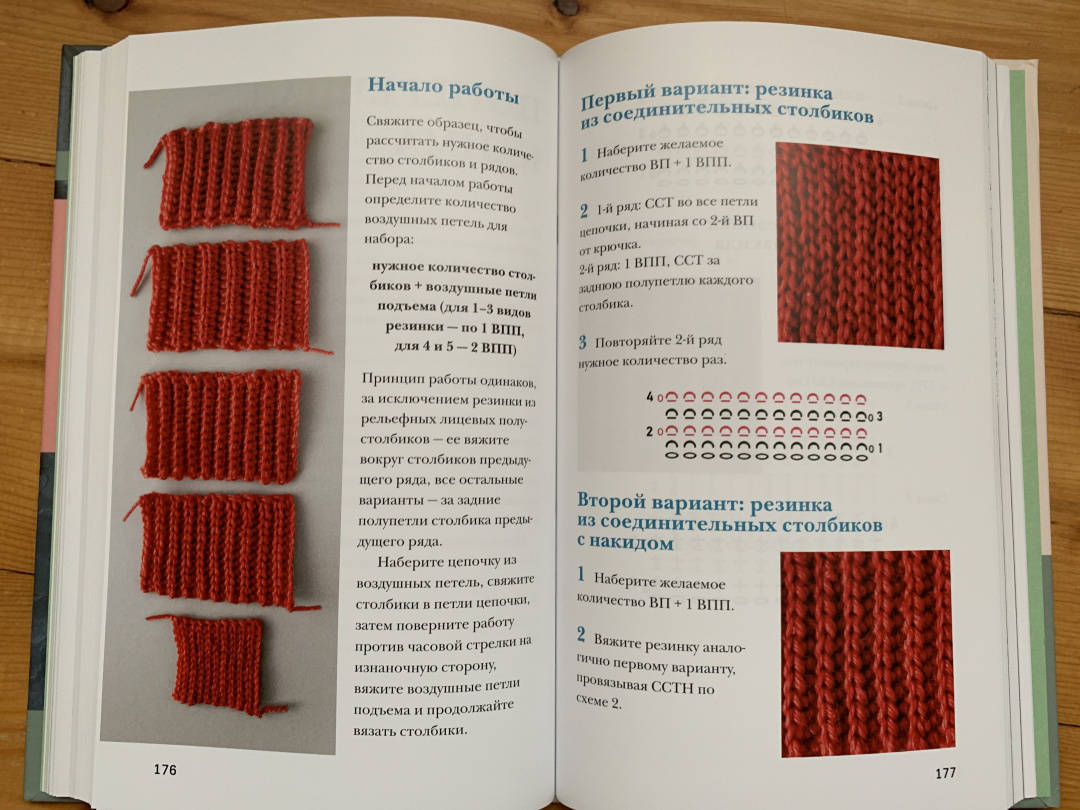 Начало работы

Свяжите образец, чтобы рассчитать нужное количество столбиков и рядов. Перед началом работы определите количество воздушных петель для набора:

нужное количество столбиков + воздушные петли подъема (для 1–3 видов резинки — по 1 ВПП, для 4 и 5 — 2 ВПП)

Принцип работы одинаков, за исключением резинки из рельефных лицевых полустолбиков — ее вяжите вокруг столбиков предыдущего ряда, все остальные варианты — за задние полупетли столбика предыдущего ряда.

Наберите цепочку из воздушных петель, свяжите столбики в петли цепочки, затем поверните работу против часовой стрелки на изнаночную сторону, вяжите воздушные петли подъема и продолжайте вязать столбики.

176

Первый вариант: резинка из соединительных столбиков

1 Наберите желаемое количество ВП + 1 ВПП.

2 1-й ряд: ССТ во все петли цепочки, начиная со 2-й ВП от крючка.
2-й ряд: 1 ВПП, ССТ за заднюю полупетлю каждого столбика.

3 Повторяйте 2-й ряд нужное количество раз.

4
3
2
1

Второй вариант: резинка из соединительных столбиков с накидом

1 Наберите желаемое количество ВП + 1 ВПП.

2 Вяжите резинку аналогично первому варианту, провязывая ССТН по схеме 2.

177